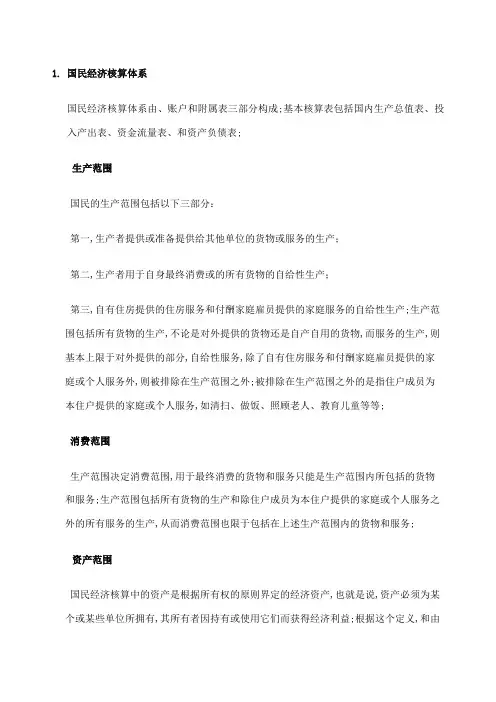 1. 国民经济核算体系

国民经济核算体系由、账户和附属表三部分构成;基本核算表包括国内生产总值表、投入产出表、资金流量表、和资产负债表;

生产范围

国民的生产范围包括以下三部分:

第一,生产者提供或准备提供给其他单位的货物或服务的生产;

第二,生产者用于自身最终消费或的所有货物的自给性生产;

第三,自有住房提供的住房服务和付酬家庭雇员提供的家庭服务的自给性生产;生产范围包括所有货物的生产,不论是对外提供的货物还是自产自用的货物,而服务的生产,则基本上限于对外提供的部分,自给性服务,除了自有住房服务和付酬家庭雇员提供的家庭或个人服务外,则被排除在生产范围之外;被排除在生产范围之外的是指住户成员为本住户提供的家庭或个人服务,如清扫、做饭、照顾老人、教育儿童等等;

消费范围

生产范围决定消费范围,用于最终消费的货物和服务只能是生产范围内所包括的货物和服务;生产范围包括所有货物的生产和除住户成员为本住户提供的家庭或个人服务之外的所有服务的生产,从而消费范围也限于包括在上述生产范围内的货物和服务;

资产范围

国民经济核算中的资产是根据所有权的原则界定的经济资产,也就是说,资产必须为某个或某些单位所拥有,其所有者因持有或使用它们而获得经济利益;根据这个定义,和由